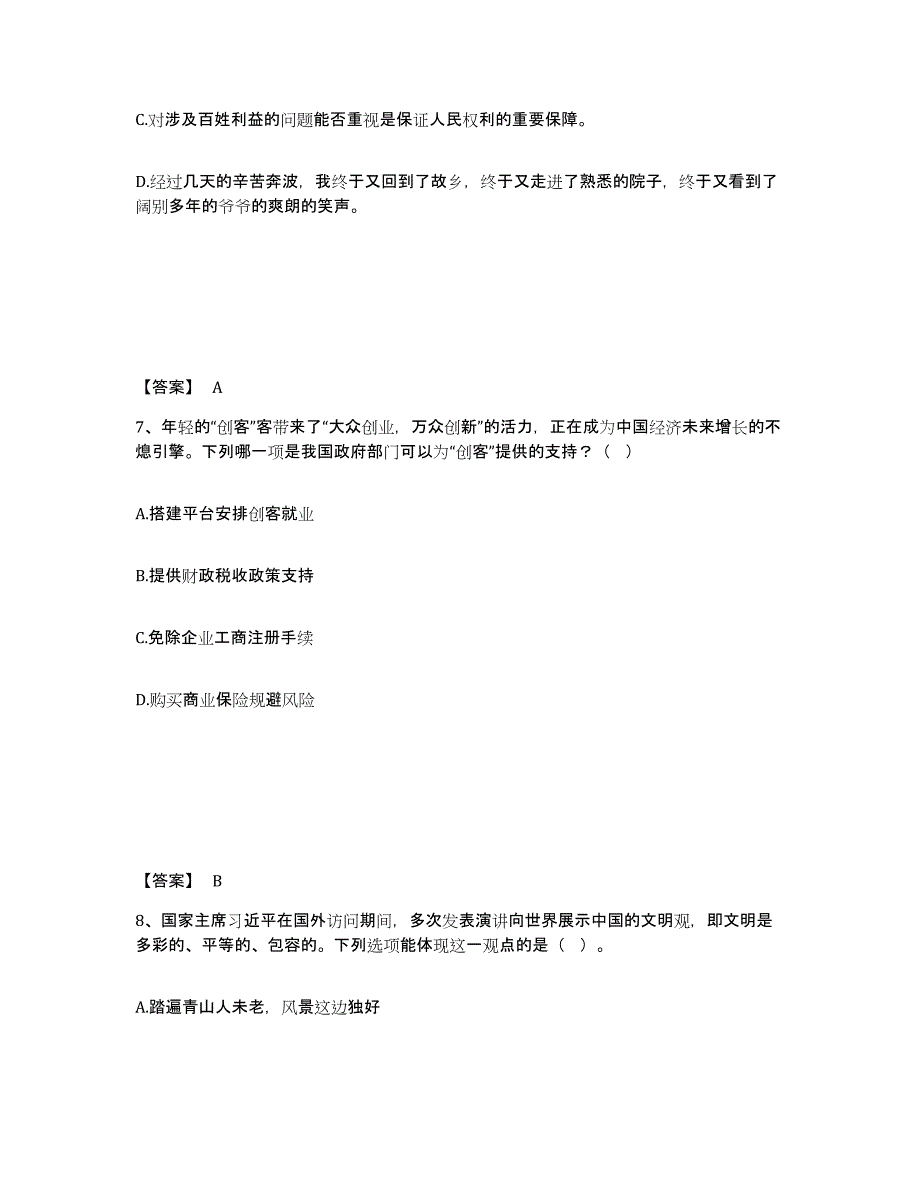 C.对涉及百姓利益的问题能否重视是保证人民权利的重要保障。

D.经过几天的辛苦奔波，我终于又回到了故乡，终于又走进了熟悉的院子，终于又看到了阔别多年的爷爷的爽朗的笑声。

【答案】 A

7、年轻的“创客”客带来了“大众创业，万众创新”的活力，正在成为中国经济未来增长的不熄引擎。下列哪一项是我国政府部门可以为“创客”提供的支持？（ ）

A.搭建平台安排创客就业

B.提供财政税收政策支持

C.免除企业工商注册手续

D.购买商业保险规避风险

【答案】 B

8、国家主席习近平在国外访问期间，多次发表演讲向世界展示中国的文明观，即文明是多彩的、平等的、包容的。下列选项能体现这一观点的是（ ）。

A.踏遍青山人未老，风景这边独好